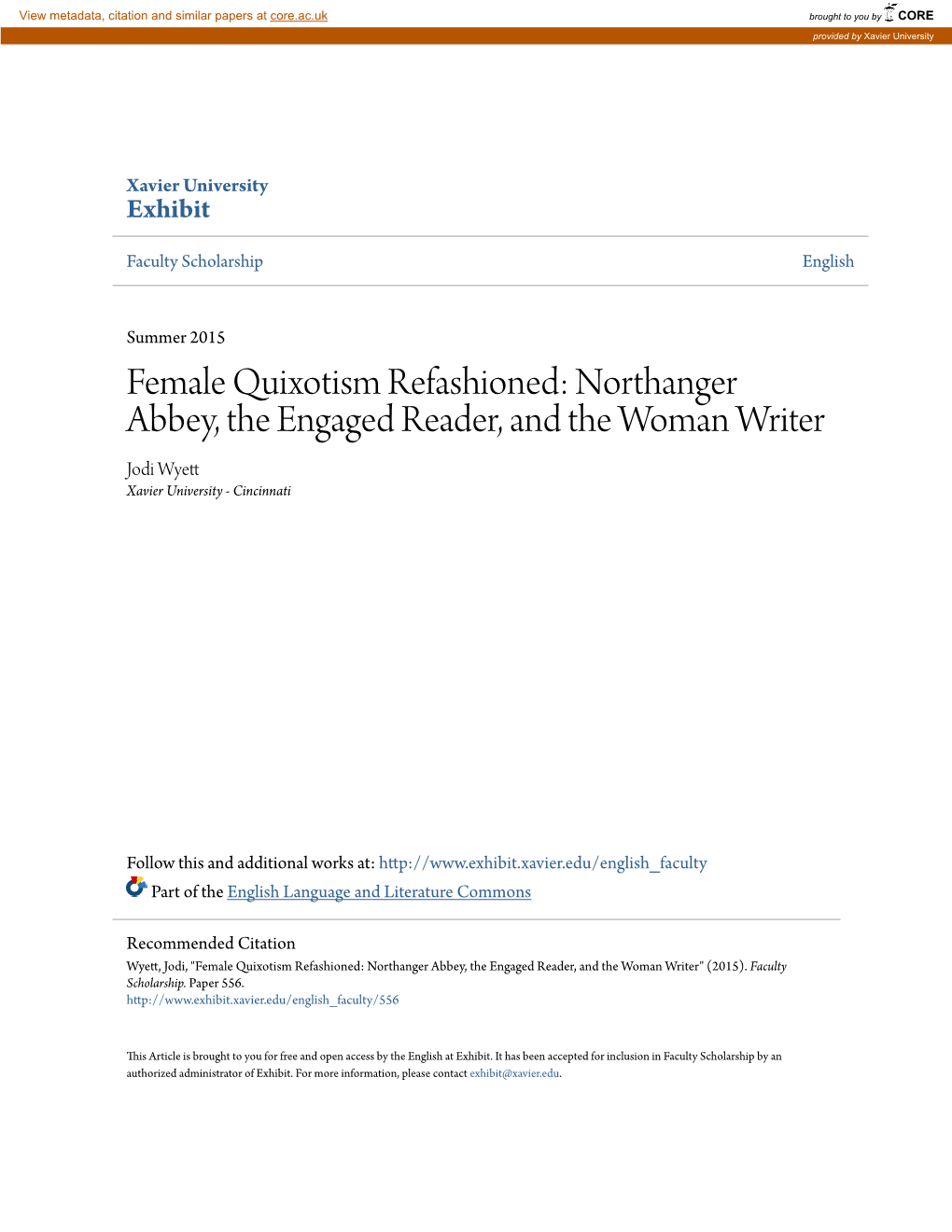 View metadata, citation and similar papers at core.ac.uk

brought to you by CORE

provided by Xavier University

Xavier University
Exhibit

Faculty Scholarship

English

Summer 2015

Female Quixotism Refashioned: Northanger Abbey, the Engaged Reader, and the Woman Writer

Jodi Wyett
Xavier University - Cincinnati

Follow this and additional works at: http://www.exhibit.xavier.edu/english_faculty
Part of the English Language and Literature Commons

Recommended Citation
Wyett, Jodi, "Female Quixotism Refashioned: Northanger Abbey, the Engaged Reader, and the Woman Writer" (2015). Faculty Scholarship. Paper 556.
http://www.exhibit.xavier.edu/english_faculty/556

This Article is brought to you for free and open access by the English at Exhibit. It has been accepted for inclusion in Faculty Scholarship by an authorized administrator of Exhibit. For more information, please contact exhibit@xavier.edu.